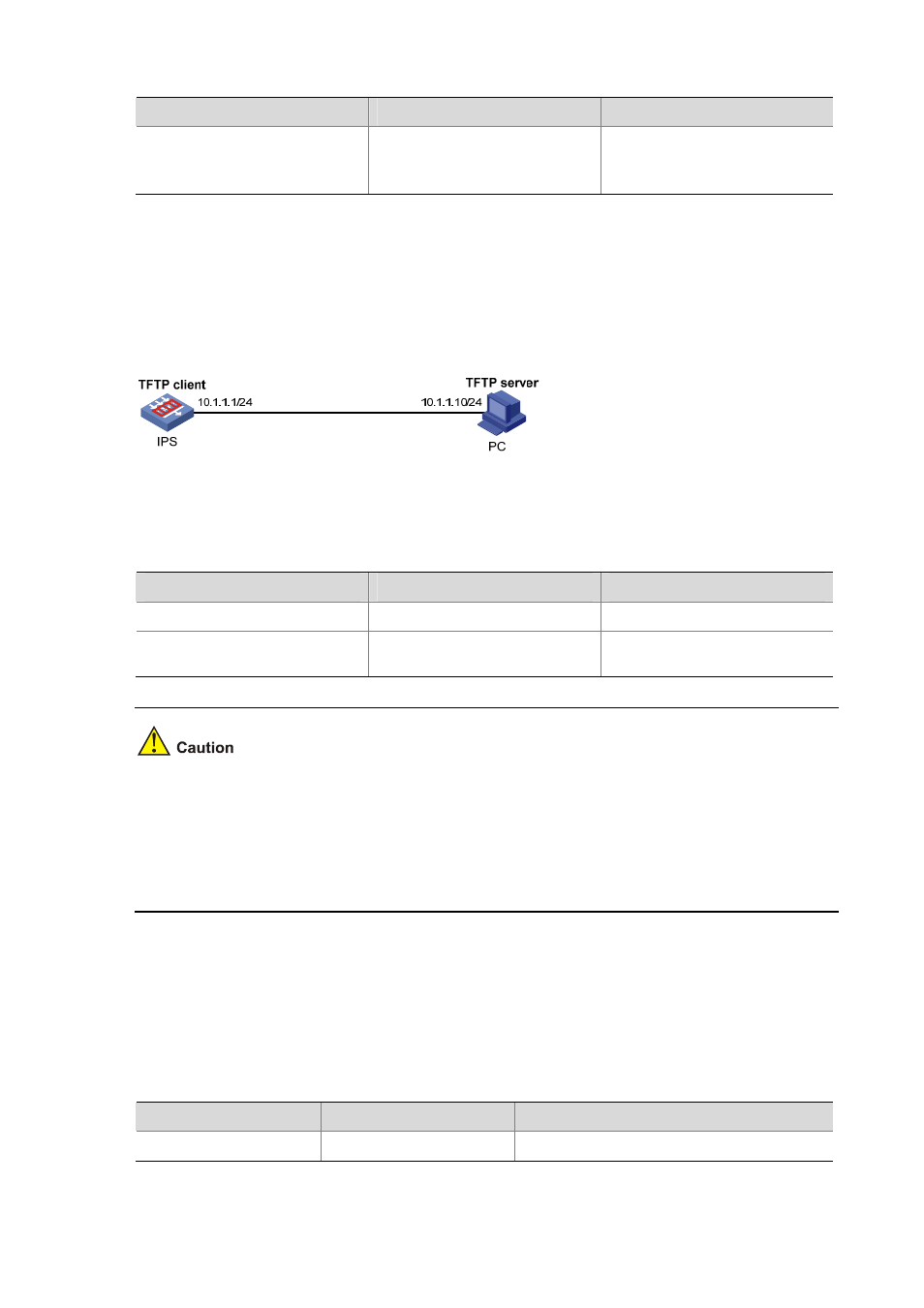 TFTP client

10.1.1.1/24

IPS

TFTP server

10.1.1.10/24

PC

Caution